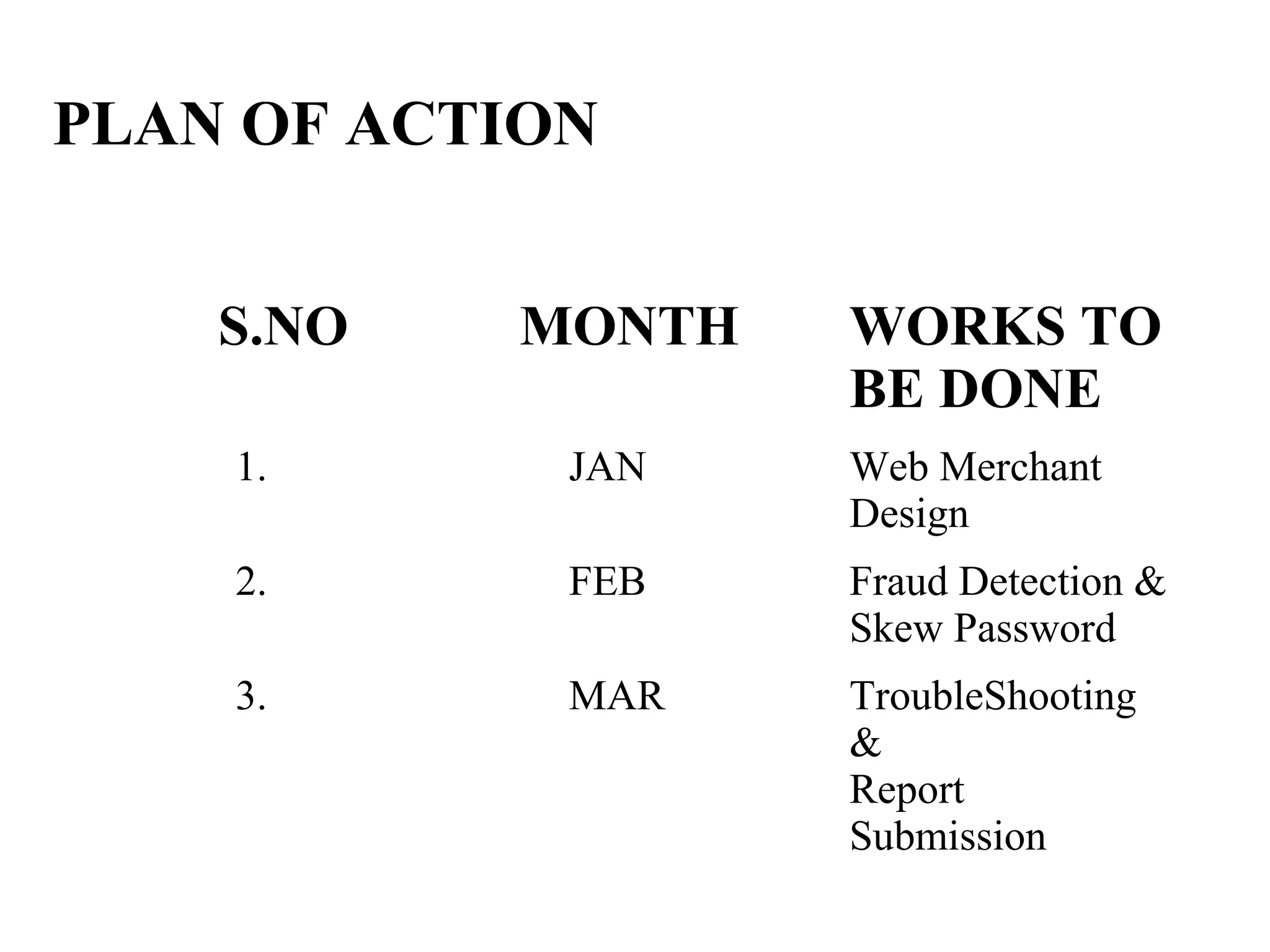 PLAN OF ACTION

| S.NO | MONTH | WORKS TO BE DONE |
|---|---|---|
| 1. | JAN | Web Merchant Design |
| 2. | FEB | Fraud Detection & Skew Password |
| 3. | MAR | TroubleShooting & Report Submission |